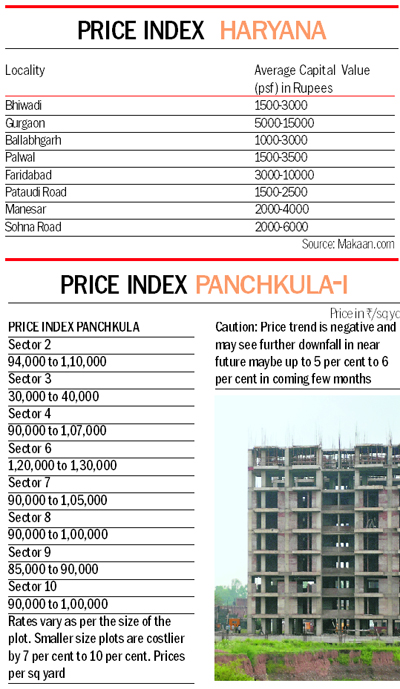 PRICE INDEX HARYANA

| Locality | Average Capital Value (psf) in Rupees |
|---|---|
| Bhiwadi | 1500-3000 |
| Gurgaon | 5000-15000 |
| Ballabhgarh | 1000-3000 |
| Palwal | 1500-3500 |
| Faridabad | 3000-10000 |
| Pataudi Road | 1500-2500 |
| Manesar | 2000-4000 |
| Sohna Road | 2000-6000 |

Source: Makaan.com

PRICE INDEX PANCHKULA-I

Price in ₹/sq yd

PRICE INDEX PANCHKULA

Sector 2
94,000 to 1,10,000
Sector 3
30,000 to 40,000
Sector 4
90,000 to 1,07,000
Sector 6
1,20,000 to 1,30,000
Sector 7
90,000 to 1,05,000
Sector 8
90,000 to 1,00,000
Sector 9
85,000 to 90,000
Sector 10
90,000 to 1,00,000

Rates vary as per the size of the plot. Smaller size plots are costlier by 7 per cent to 10 per cent. Prices per sq yard

Caution: Price trend is negative and may see further downfall in near future maybe up to 5 per cent to 6 per cent in coming few months